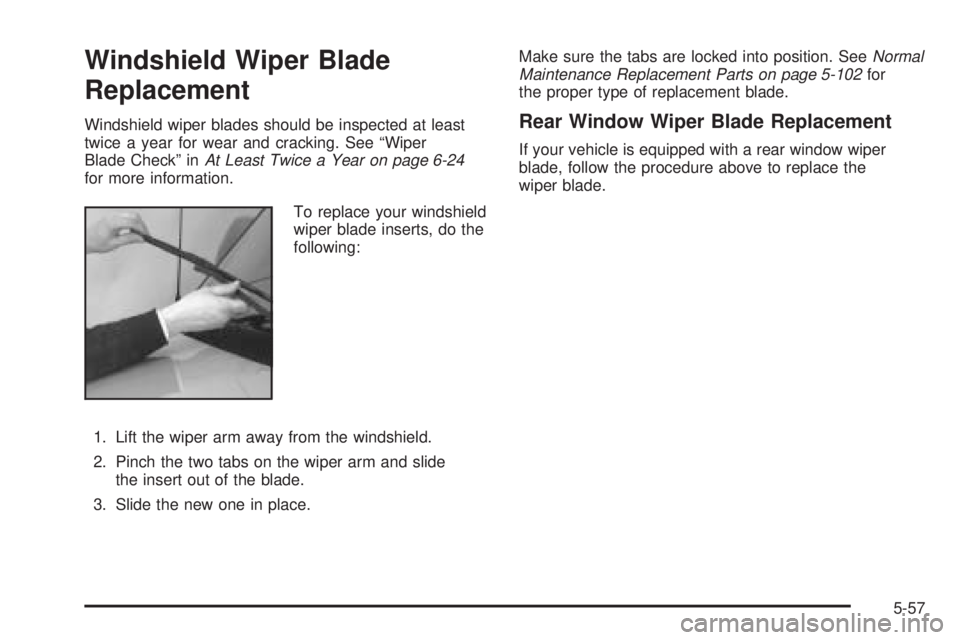 Windshield Wiper Blade Replacement

Windshield wiper blades should be inspected at least twice a year for wear and cracking. See "Wiper Blade Check" in At Least Twice a Year on page 6-24 for more information.

To replace your windshield wiper blade inserts, do the following:

1. Lift the wiper arm away from the windshield.

2. Pinch the two tabs on the wiper arm and slide the insert out of the blade.

3. Slide the new one in place.

Make sure the tabs are locked into position. See Normal Maintenance Replacement Parts on page 5-102 for the proper type of replacement blade.

Rear Window Wiper Blade Replacement

If your vehicle is equipped with a rear window wiper blade, follow the procedure above to replace the wiper blade.

5-57

carmanualsonline.info